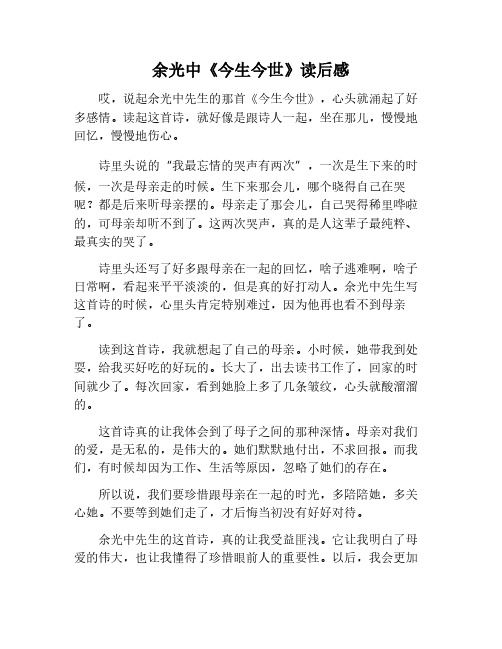 余光中《今生今世》读后感

哎，说起余光中先生的那首《今生今世》，心头就涌起了好多感情。读起这首诗，就好像是跟诗人一起，坐在那儿，慢慢地回忆，慢慢地伤心。

诗里头说的"我最忘情的哭声有两次"，一次是生下来的时候，一次是母亲走的时候。生下来那会儿，哪个晓得自己在哭呢？都是后来听母亲摆的。母亲走了那会儿，自己哭得稀里哗啦的，可母亲却听不到了。这两次哭声，真的是人这辈子最纯粹、最真实的哭了。

诗里头还写了好多跟母亲在一起的回忆，啥子逃难啊，啥子日常啊，看起来平平淡淡的，但是真的好打动人。余光中先生写这首诗的时候，心里头肯定特别难过，因为他再也看不到母亲了。

读到这首诗，我就想起了自己的母亲。小时候，她带我到处耍，给我买好吃的好玩的。长大了，出去读书工作了，回家的时间就少了。每次回家，看到她脸上多了几条皱纹，心头就酸溜溜的。

这首诗真的让我体会到了母子之间的那种深情。母亲对我们的爱，是无私的，是伟大的。她们默默地付出，不求回报。而我们，有时候却因为工作、生活等原因，忽略了她们的存在。

所以说，我们要珍惜跟母亲在一起的时光，多陪陪她，多关心她。不要等到她们走了，才后悔当初没有好好对待。

余光中先生的这首诗，真的让我受益匪浅。它让我明白了母爱的伟大，也让我懂得了珍惜眼前人的重要性。以后，我会更加